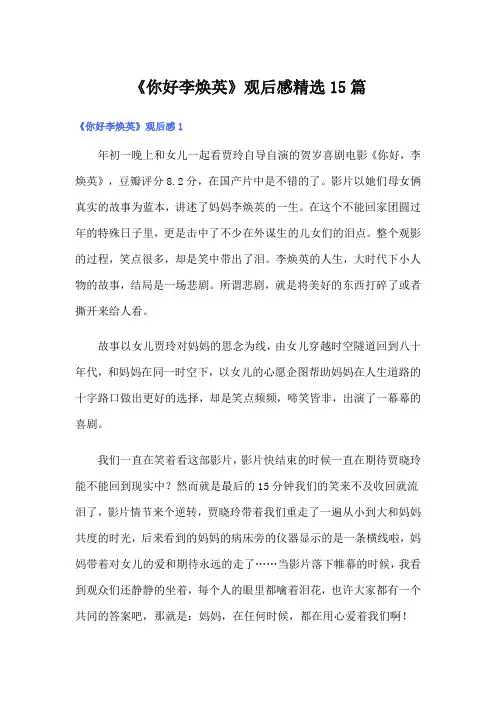 《你好李焕英》观后感精选 15 篇

《你好李焕英》观后感 1

年初一晚上和女儿一起看贾玲自导自演的贺岁喜剧电影《你好，李焕英》，豆瓣评分 8.2 分，在国产片中是不错的了。影片以她们母女俩真实的故事为蓝本，讲述了妈妈李焕英的一生。在这个不能回家团圆过年的特殊日子里，更是击中了不少在外谋生的儿女们的泪点。整个观影的过程，笑点很多，却是笑中带出了泪。李焕英的人生，大时代下小人物的故事，结局是一场悲剧。所谓悲剧，就是将美好的东西打碎了或者撕开来给人看。

故事以女儿贾玲对妈妈的思念为线，由女儿穿越时空隧道回到八十年代，和妈妈在同一时空下，以女儿的心愿企图帮助妈妈在人生道路的十字路口做出更好的选择，却是笑点频频，啼笑皆非，出演了一幕幕的喜剧。

我们一直在笑着看这部影片，影片快结束的时候一直在期待贾晓玲能不能回到现实中？然而就是最后的 15 分钟我们的笑来不及收回就流泪了，影片情节来个逆转，贾晓玲带着我们重走了一遍从小到大和妈妈共度的时光，后来看到的妈妈的病床旁的仪器显示的是一条横线啦，妈妈带着对女儿的爱和期待永远的走了……当影片落下帷幕的时候，我看到观众们还静静的坐着，每个人的眼里都噙着泪花，也许大家都有一个共同的答案吧，那就是：妈妈，在任何时候，都在用心爱着我们啊！